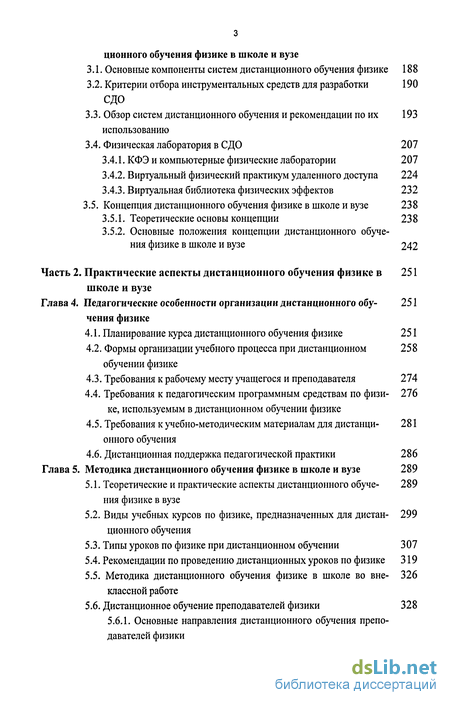 3

ционного обучения физике в школе и вузе

3.1. Основные компоненты систем дистанционного обучения физике 188

3.2. Критерии отбора инструментальных средств для разработки СДО 190

3.3. Обзор систем дистанционного обучения и рекомендации по их использованию 193

3.4. Физическая лаборатория в СДО 207

3.4.1. КФЭ и компьютерные физические лаборатории 207

3.4.2. Виртуальный физический практикум удаленного доступа 224

3.4.3. Виртуальная библиотека физических эффектов 232

3.5. Концепция дистанционного обучения физике в школе и вузе 238

3.5.1. Теоретические основы концепции 238

3.5.2. Основные положения концепции дистанционного обучения физике в школе и вузе 242

Часть 2. Практические аспекты дистанционного обучения физике в школе и вузе 251

Глава 4. Педагогические особенности организации дистанционного обучения физике 251

4.1. Планирование курса дистанционного обучения физике 251

4.2. Формы организации учебного процесса при дистанционном обучении физике 258

4.3. Требования к рабочему месту учащегося и преподавателя 274

4.4. Требования к педагогическим программным средствам по физике, используемым в дистанционном обучении физике 276

4.5. Требования к учебно-методическим материалам для дистанционного обучения 281

4.6. Дистанционная поддержка педагогической практики 286

Глава 5. Методика дистанционного обучения физике в школе и вузе 289

5.1. Теоретические и практические аспекты дистанционного обучения физике в вузе 289

5.2. Виды учебных курсов по физике, предназначенных для дистанционного обучения 299

5.3. Типы уроков по физике при дистанционном обучении 307

5.4. Рекомендации по проведению дистанционных уроков по физике 319

5.5. Методика дистанционного обучения физике в школе во внеклассной работе 326

5.6. Дистанционное обучение преподавателей физики 328

5.6.1. Основные направления дистанционного обучения преподавателей физики

dsLib.net
библиотека диссертаций